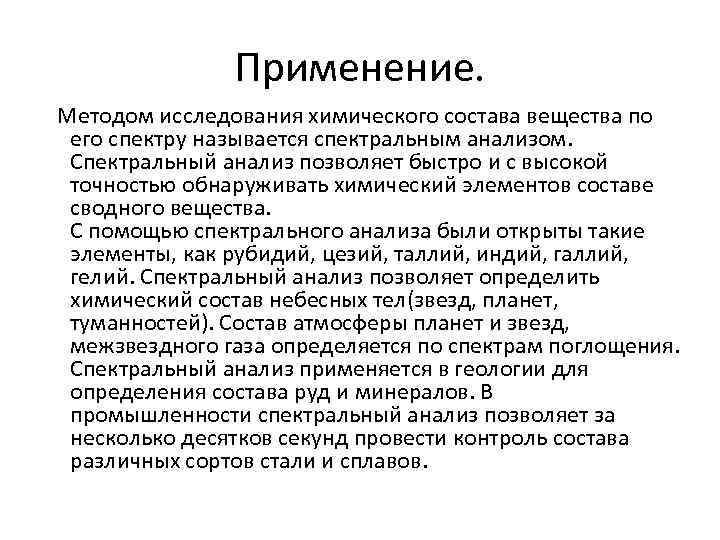 Применение.

Методом исследования химического состава вещества по его спектру называется спектральным анализом. Спектральный анализ позволяет быстро и с высокой точностью обнаруживать химический элементов составе сводного вещества.
С помощью спектрального анализа были открыты такие элементы, как рубидий, цезий, таллий, индий, галлий, гелий. Спектральный анализ позволяет определить химический состав небесных тел(звезд, планет, туманностей). Состав атмосферы планет и звезд, межзвездного газа определяется по спектрам поглощения. Спектральный анализ применяется в геологии для определения состава руд и минералов. В промышленности спектральный анализ позволяет за несколько десятков секунд провести контроль состава различных сортов стали и сплавов.